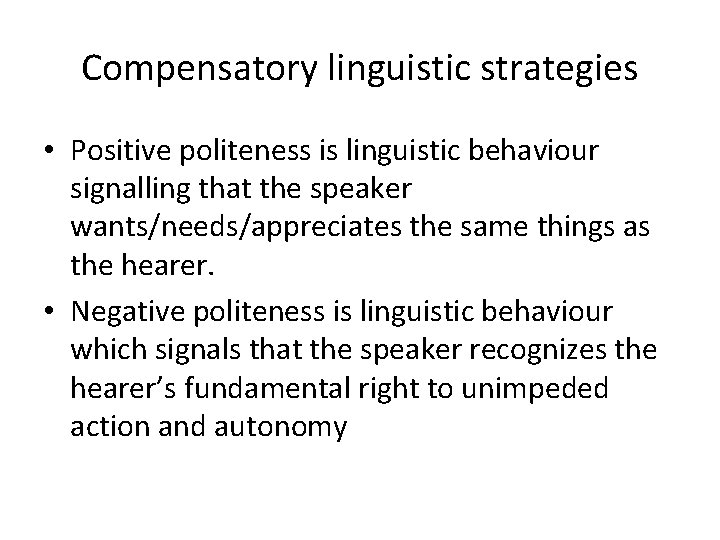 Compensatory linguistic strategies

• Positive politeness is linguistic behaviour signalling that the speaker wants/needs/appreciates the same things as the hearer.
• Negative politeness is linguistic behaviour which signals that the speaker recognizes the hearer's fundamental right to unimpeded action and autonomy